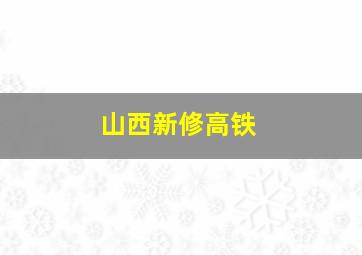 山西新修高铁